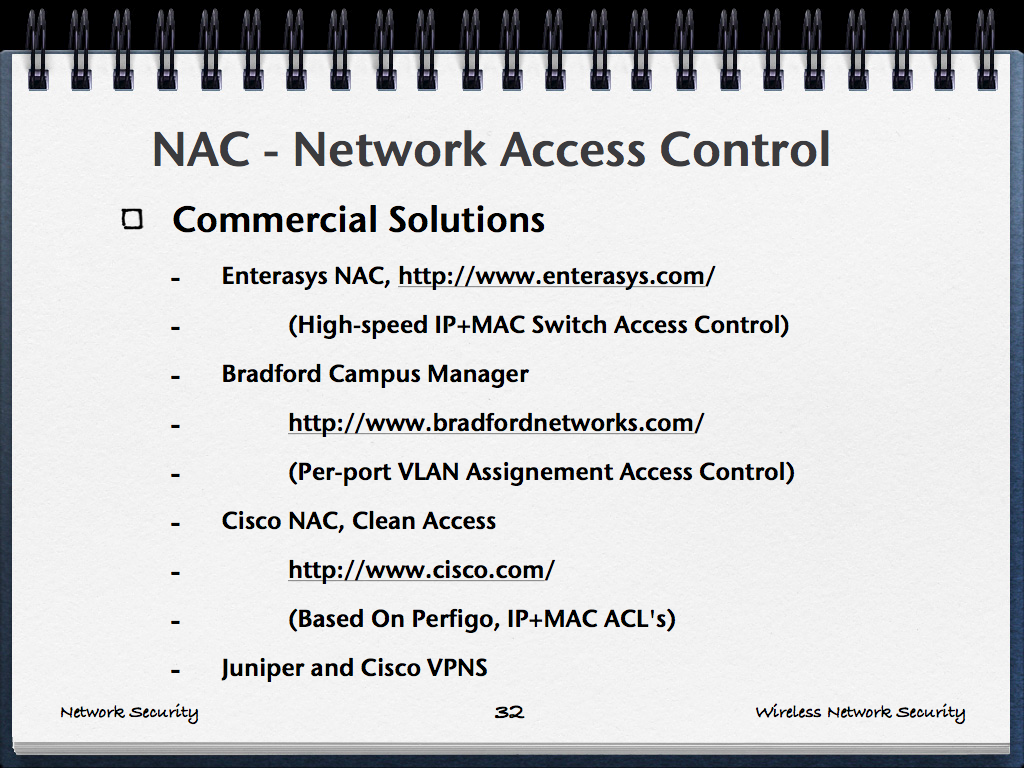 NAC - Network Access Control

Commercial Solutions

- Enterasys NAC, http://www.enterasys.com/
- (High-speed IP+MAC Switch Access Control)
- Bradford Campus Manager
- http://www.bradfordnetworks.com/
- (Per-port VLAN Assignement Access Control)
- Cisco NAC, Clean Access
- http://www.cisco.com/
- (Based On Perfigo, IP+MAC ACL's)
- Juniper and Cisco VPNS

Network Security 32 Wireless Network Security